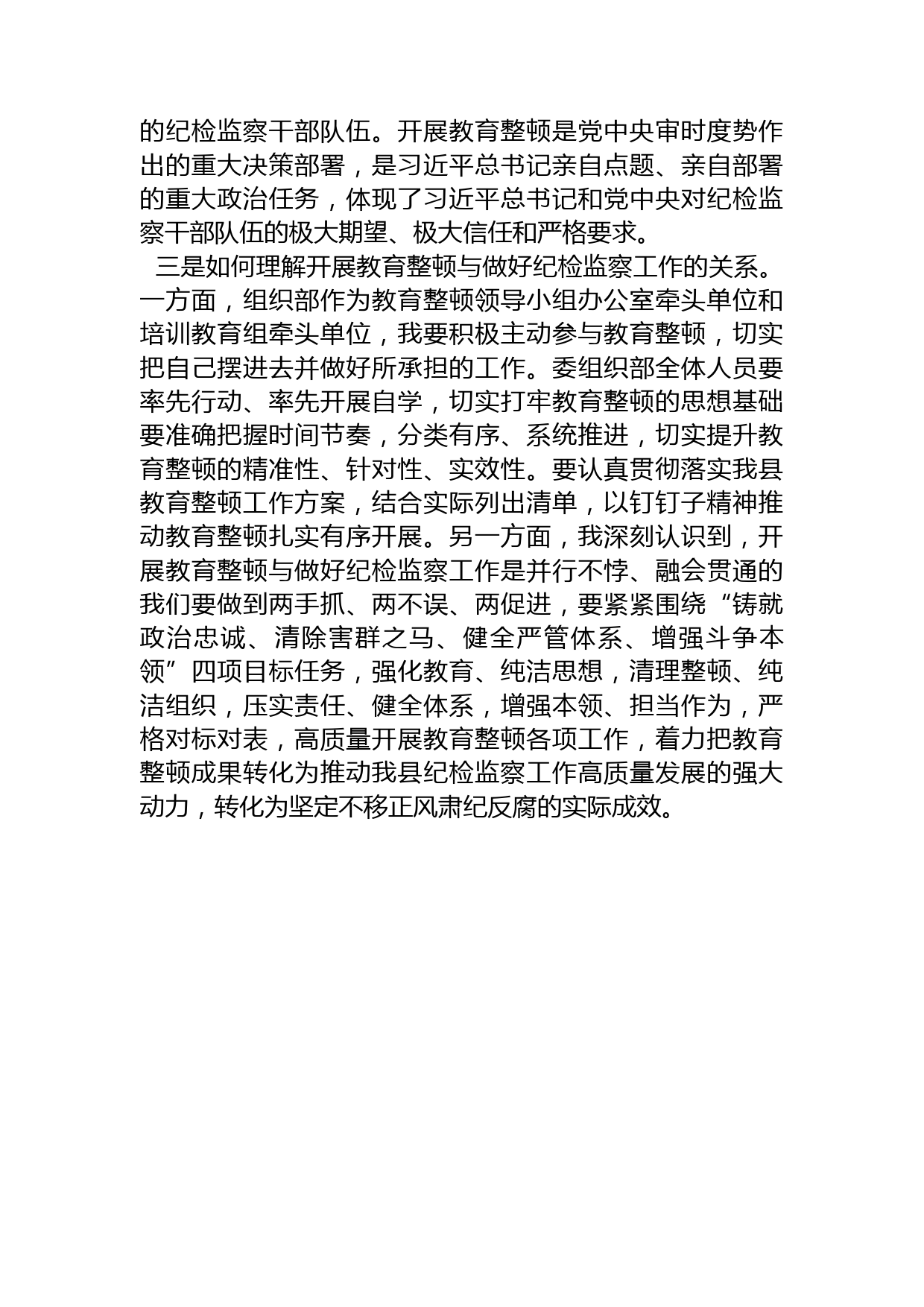 的纪检监察干部队伍。开展教育整顿是党中央审时度势作出的重大决策部署，是习近平总书记亲自点题、亲自部署的重大政治任务，体现了习近平总书记和党中央对纪检监察干部队伍的极大期望、极大信任和严格要求。

三是如何理解开展教育整顿与做好纪检监察工作的关系。一方面，组织部作为教育整顿领导小组办公室牵头单位和培训教育组牵头单位，我要积极主动参与教育整顿，切实把自己摆进去并做好所承担的工作。委组织部全体人员要率先行动、率先开展自学，切实打牢教育整顿的思想基础要准确把握时间节奏，分类有序、系统推进，切实提升教育整顿的精准性、针对性、实效性。要认真贯彻落实我县教育整顿工作方案，结合实际列出清单，以钉钉子精神推动教育整顿扎实有序开展。另一方面，我深刻认识到，开展教育整顿与做好纪检监察工作是并行不悖、融会贯通的我们要做到两手抓、两不误、两促进，要紧紧围绕“铸就政治忠诚、清除害群之马、健全严管体系、增强斗争本领”四项目标任务，强化教育、纯洁思想，清理整顿、纯洁组织，压实责任、健全体系，增强本领、担当作为，严格对标对表，高质量开展教育整顿各项工作，着力把教育整顿成果转化为推动我县纪检监察工作高质量发展的强大动力，转化为坚定不移正风肃纪反腐的实际成效。